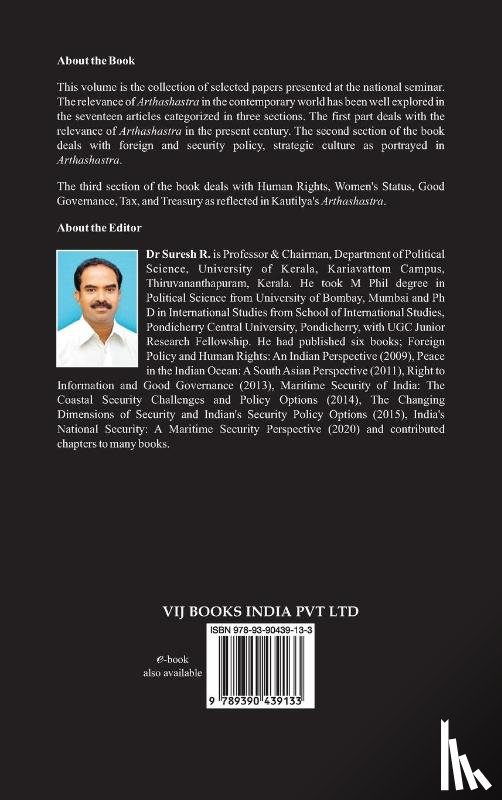 About the Book

This volume is the collection of selected papers presented at the national seminar. The relevance of Arthashastra in the contemporary world has been well explored in the seventeen articles categorized in three sections. The first part deals with the relevance of Arthashastra in the present century. The second section of the book deals with foreign and security policy, strategic culture as portrayed in Arthashastra.

The third section of the book deals with Human Rights, Women's Status, Good Governance, Tax, and Treasury as reflected in Kautilya's Arthashastra.

About the Editor

Dr Suresh R. is Professor & Chairman, Department of Political Science, University of Kerala, Kariavattom Campus, Thiruvananthapuram, Kerala. He took M Phil degree in Political Science from University of Bombay, Mumbai and Ph D in International Studies from School of International Studies, Pondicherry Central University, Pondicherry, with UGC Junior Research Fellowship. He had published six books; Foreign Policy and Human Rights: An Indian Perspective (2009), Peace in the Indian Ocean: A South Asian Perspective (2011), Right to Information and Good Governance (2013), Maritime Security of India: The Coastal Security Challenges and Policy Options (2014), The Changing Dimensions of Security and Indian's Security Policy Options (2015), India's National Security: A Maritime Security Perspective (2020) and contributed chapters to many books.

VIJ BOOKS INDIA PVT LTD

ISBN 978-93-90439-13-3

e-book also available

9 789390 439133